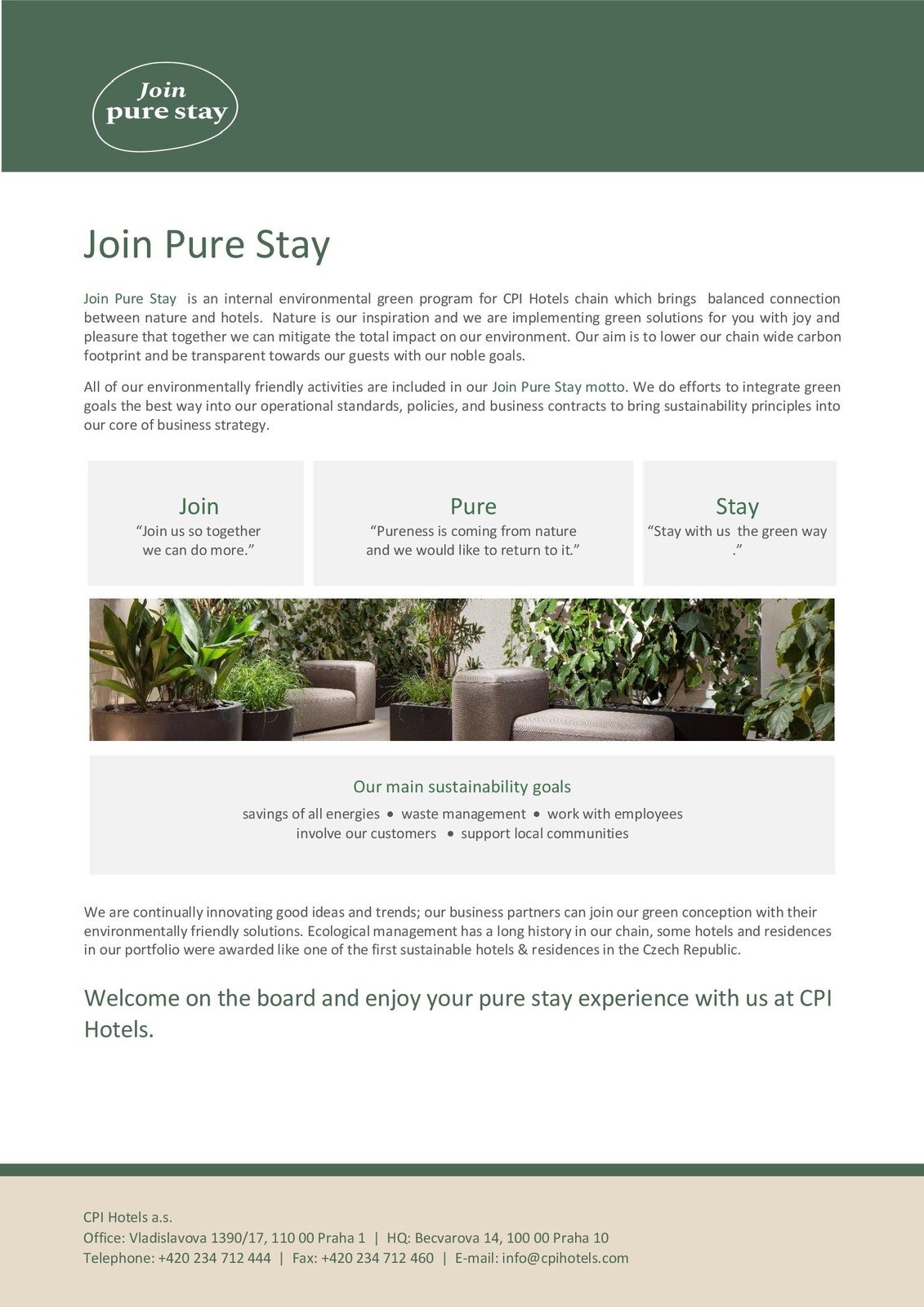 Join
pure stay

Join Pure Stay

Join Pure Stay is an internal environmental green program for CPI Hotels chain which brings balanced connection between nature and hotels. Nature is our inspiration and we are implementing green solutions for you with joy and pleasure that together we can mitigate the total impact on our environment. Our aim is to lower our chain wide carbon footprint and be transparent towards our guests with our noble goals.

All of our environmentally friendly activities are included in our Join Pure Stay motto. We do efforts to integrate green goals the best way into our operational standards, policies, and business contracts to bring sustainability principles into our core of business strategy.

Join
"Join us so together
we can do more."

Pure
"Pureness is coming from nature
and we would like to return to it."

Stay
"Stay with us the green way
."

Our main sustainability goals
savings of all energies • waste management • work with employees
involve our customers • support local communities

We are continually innovating good ideas and trends; our business partners can join our green conception with their environmentally friendly solutions. Ecological management has a long history in our chain, some hotels and residences in our portfolio were awarded like one of the first sustainable hotels & residences in the Czech Republic.

Welcome on the board and enjoy your pure stay experience with us at CPI Hotels.

CPI Hotels a.s.
Office: Vladislavova 1390/17, 110 00 Praha 1 | HQ: Becvarova 14, 100 00 Praha 10
Telephone: +420 234 712 444 | Fax: +420 234 712 460 | E-mail: info@cpihotels.com